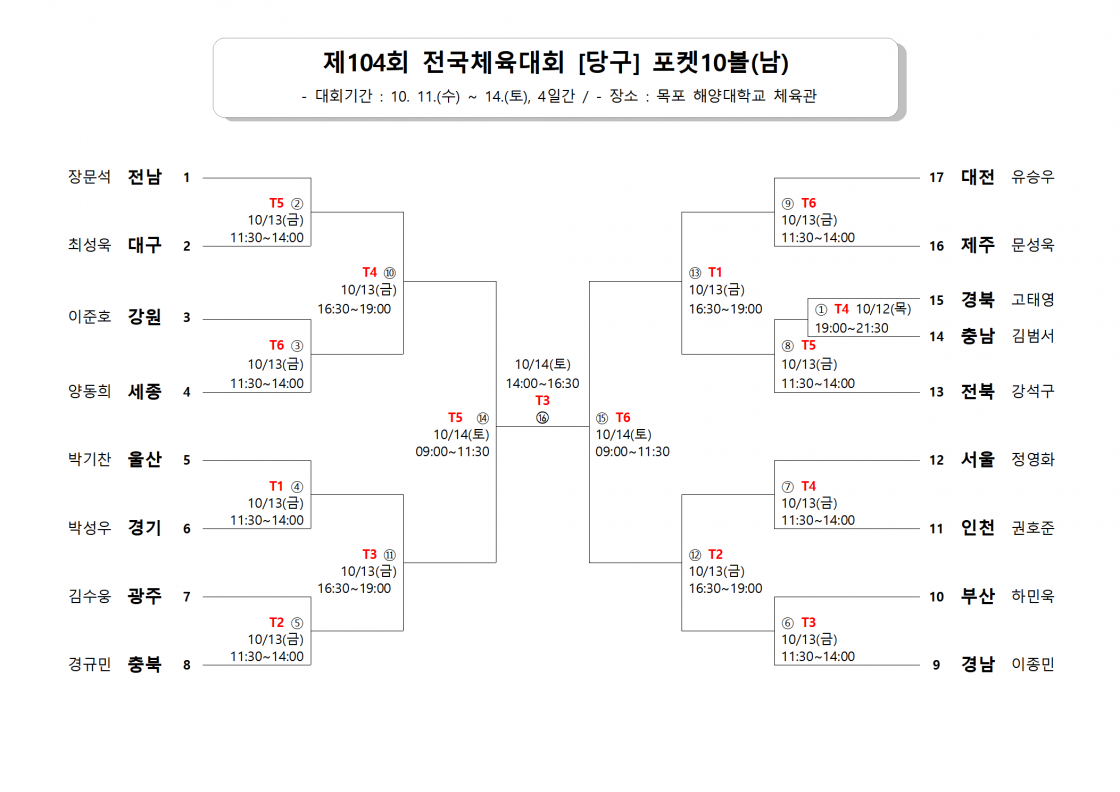 제104회 전국체육대회 [당구] 포켓10볼(남)

- 대회기간 : 10. 11.(수) ~ 14.(토), 4일간 / - 장소 : 목포 해양대학교 체육관

장문석 전남 1
T5 ② 10/13(금) 11:30~14:00
최성욱 대구 2
T4 ⑩ 10/13(금) 16:30~19:00
이준호 강원 3
T6 ③ 10/13(금) 11:30~14:00
양동희 세종 4
T5 ⑭ 10/14(토) 09:00~11:30
박기찬 울산 5
T1 ④ 10/13(금) 11:30~14:00
박성우 경기 6
T3 ⑪ 10/13(금) 16:30~19:00
김수웅 광주 7
T2 ⑤ 10/13(금) 11:30~14:00
경규민 충북 8

10/14(토) 14:00~16:30 T3 ⑯

17 대전 유승우
⑨ T6 10/13(금) 11:30~14:00
16 제주 문성욱
⑬ T1 10/13(금) 16:30~19:00
15 경북 고태영
① T4 10/12(목) 19:00~21:30
14 충남 김범서
⑧ T5 10/13(금) 11:30~14:00
13 전북 강석구
⑮ T6 10/14(토) 09:00~11:30
12 서울 정영화
⑦ T4 10/13(금) 11:30~14:00
11 인천 권호준
⑫ T2 10/13(금) 16:30~19:00
10 부산 하민욱
⑥ T3 10/13(금) 11:30~14:00
9 경남 이종민